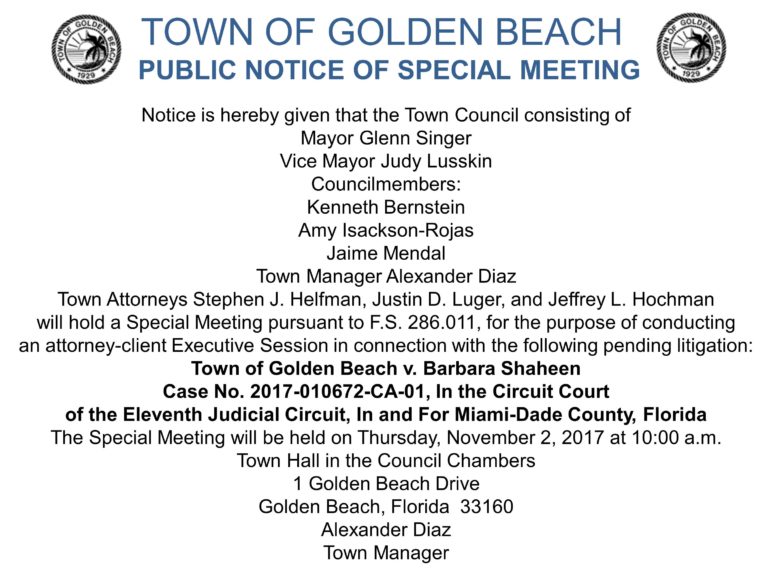 TOWN OF GOLDEN BEACH 1929

TOWN OF GOLDEN BEACH
PUBLIC NOTICE OF SPECIAL MEETING

TOWN OF GOLDEN BEACH 1929

Notice is hereby given that the Town Council consisting of
Mayor Glenn Singer
Vice Mayor Judy Lusskin
Councilmembers:
Kenneth Bernstein
Amy Isackson-Rojas
Jaime Mendal
Town Manager Alexander Diaz
Town Attorneys Stephen J. Helfman, Justin D. Luger, and Jeffrey L. Hochman
will hold a Special Meeting pursuant to F.S. 286.011, for the purpose of conducting an attorney-client Executive Session in connection with the following pending litigation:
Town of Golden Beach v. Barbara Shaheen
Case No. 2017-010672-CA-01, In the Circuit Court
of the Eleventh Judicial Circuit, In and For Miami-Dade County, Florida
The Special Meeting will be held on Thursday, November 2, 2017 at 10:00 a.m.
Town Hall in the Council Chambers
1 Golden Beach Drive
Golden Beach, Florida 33160
Alexander Diaz
Town Manager